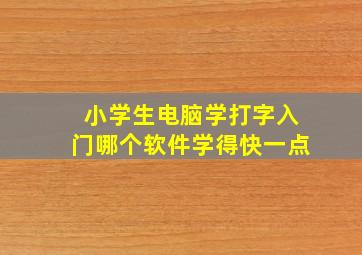 小学生电脑学打字入门哪个软件学得快一点